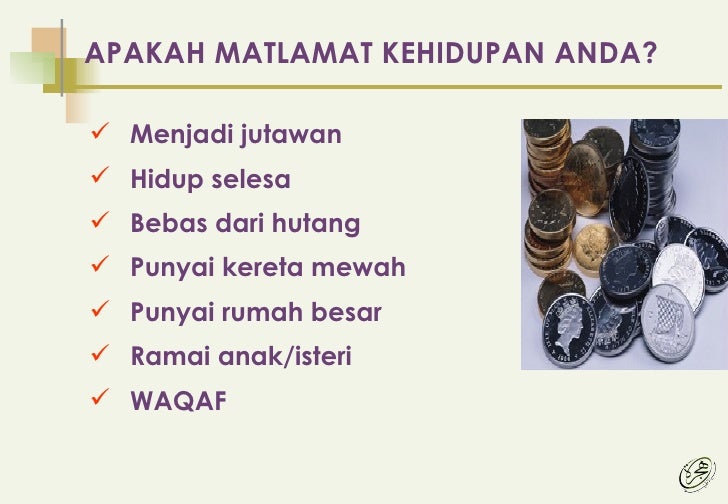 APAKAH MATLAMAT KEHIDUPAN ANDA?

✓ Menjadi jutawan
✓ Hidup selesa
✓ Bebas dari hutang
✓ Punyai kereta mewah
✓ Punyai rumah besar
✓ Ramai anak/isteri
✓ WAQAF